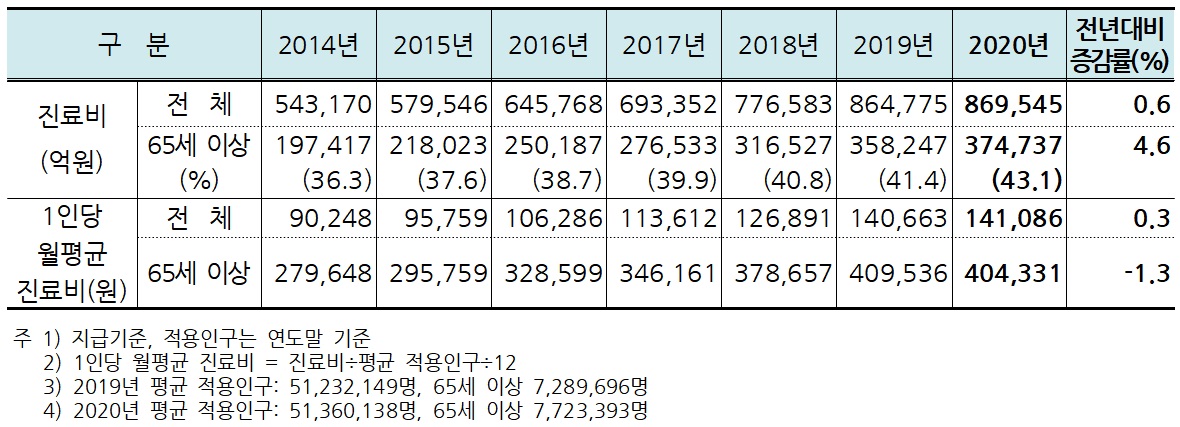 | 구 분 | | 2014년 | 2015년 | 2016년 | 2017년 | 2018년 | 2019년 | 2020년 | 전년대비 증감률(%) |
|---|---|---|---|---|---|---|---|---|---|
| 진료비 (억원) | 전 체 | 543,170 | 579,546 | 645,768 | 693,352 | 776,583 | 864,775 | 869,545 | 0.6 |
| | 65세 이상 (%) | 197,417 (36.3) | 218,023 (37.6) | 250,187 (38.7) | 276,533 (39.9) | 316,527 (40.8) | 358,247 (41.4) | 374,737 (43.1) | 4.6 |
| 1인당 월평균 진료비(원) | 전 체 | 90,248 | 95,759 | 106,286 | 113,612 | 126,891 | 140,663 | 141,086 | 0.3 |
| | 65세 이상 | 279,648 | 295,759 | 328,599 | 346,161 | 378,657 | 409,536 | 404,331 | -1.3 |

주 1) 지급기준, 적용인구는 연도말 기준
2) 1인당 월평균 진료비 = 진료비÷평균 적용인구÷12
3) 2019년 평균 적용인구: 51,232,149명, 65세 이상 7,289,696명
4) 2020년 평균 적용인구: 51,360,138명, 65세 이상 7,723,393명